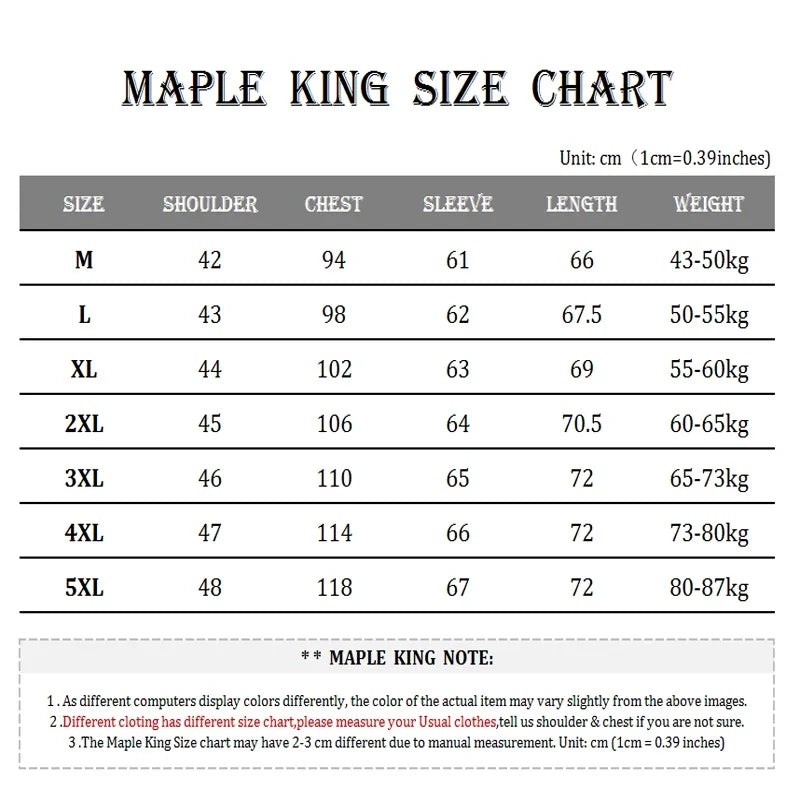 MAPLE KING SIZE CHART

Unit: cm（1cm=0.39inches)

| SIZE | SHOULDER | CHEST | SLEEVE | LENGTH | WEIGHT |
|---|---|---|---|---|---|
| M | 42 | 94 | 61 | 66 | 43-50kg |
| L | 43 | 98 | 62 | 67.5 | 50-55kg |
| XL | 44 | 102 | 63 | 69 | 55-60kg |
| 2XL | 45 | 106 | 64 | 70.5 | 60-65kg |
| 3XL | 46 | 110 | 65 | 72 | 65-73kg |
| 4XL | 47 | 114 | 66 | 72 | 73-80kg |
| 5XL | 48 | 118 | 67 | 72 | 80-87kg |

** MAPLE KING NOTE:

1 . As different computers display colors differently, the color of the actual item may vary slightly from the above images.
2 .Different cloting has different size chart,please measure your Usual clothes,tell us shoulder & chest if you are not sure.
3 .The Maple King Size chart may have 2-3 cm different due to manual measurement. Unit: cm (1cm = 0.39 inches)